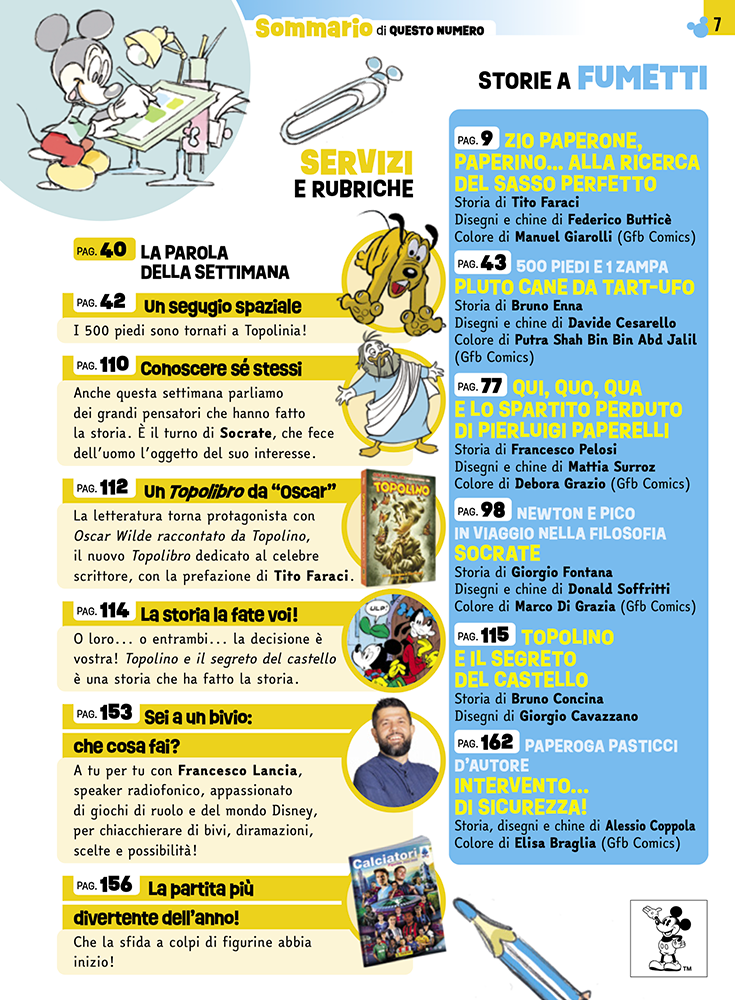 Sommario di QUESTO NUMERO

7

SERVIZI E RUBRICHE

PAG. 40 LA PAROLA DELLA SETTIMANA

PAG. 42 Un segugio spaziale

I 500 piedi sono tornati a Topolinia!

PAG. 110 Conoscere sé stessi

Anche questa settimana parliamo dei grandi pensatori che hanno fatto la storia. È il turno di Socrate, che fece dell'uomo l'oggetto del suo interesse.

PAG. 112 Un Topolibro da "Oscar"

La letteratura torna protagonista con Oscar Wilde raccontato da Topolino, il nuovo Topolibro dedicato al celebre scrittore, con la prefazione di Tito Faraci.

TOPOLINO

PAG. 114 La storia la fate voi!

O loro... o entrambi... la decisione è vostra! Topolino e il segreto del castello è una storia che ha fatto la storia.

PAG. 153 Sei a un bivio: che cosa fai?

A tu per tu con Francesco Lancia, speaker radiofonico, appassionato di giochi di ruolo e del mondo Disney, per chiacchierare di bivi, diramazioni, scelte e possibilità!

PAG. 156 La partita più divertente dell'anno!

Che la sfida a colpi di figurine abbia inizio!

Calciatori

STORIE A FUMETTI

PAG. 9 ZIO PAPERONE, PAPERINO... ALLA RICERCA DEL SASSO PERFETTO
Storia di Tito Faraci
Disegni e chine di Federico Butticè
Colore di Manuel Giarolli (Gfb Comics)

PAG. 43 500 PIEDI E 1 ZAMPA
PLUTO CANE DA TART-UFO
Storia di Bruno Enna
Disegni e chine di Davide Cesarello
Colore di Putra Shah Bin Bin Abd Jalil (Gfb Comics)

PAG. 77 QUI, QUO, QUA E LO SPARTITO PERDUTO DI PIERLUIGI PAPERELLI
Storia di Francesco Pelosi
Disegni e chine di Mattia Surroz
Colore di Debora Grazio (Gfb Comics)

PAG. 98 NEWTON E PICO IN VIAGGIO NELLA FILOSOFIA
SOCRATE
Storia di Giorgio Fontana
Disegni e chine di Donald Soffritti
Colore di Marco Di Grazia (Gfb Comics)

PAG. 115 TOPOLINO E IL SEGRETO DEL CASTELLO
Storia di Bruno Concina
Disegni di Giorgio Cavazzano

PAG. 162 PAPEROGA PASTICCI D'AUTORE
INTERVENTO... DI SICUREZZA!
Storia, disegni e chine di Alessio Coppola
Colore di Elisa Braglia (Gfb Comics)

TM